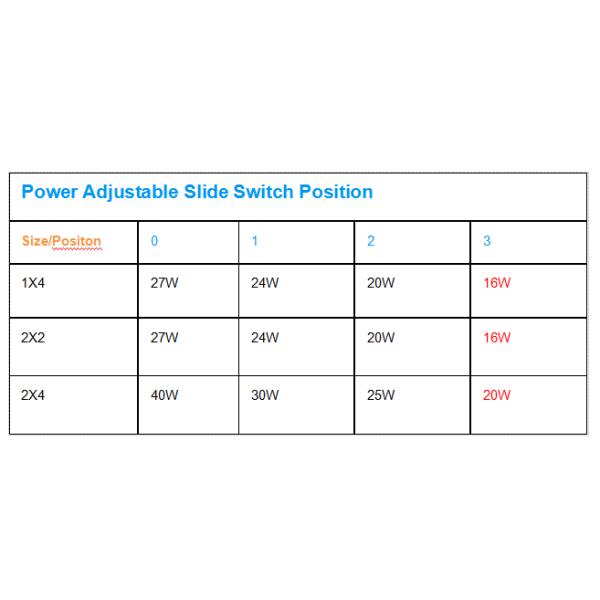 Power Adjustable Slide Switch Position

| Size/Positon | 0 | 1 | 2 | 3 |
|---|---|---|---|---|
| 1X4 | 27W | 24W | 20W | 16W |
| 2X2 | 27W | 24W | 20W | 16W |
| 2X4 | 40W | 30W | 25W | 20W |